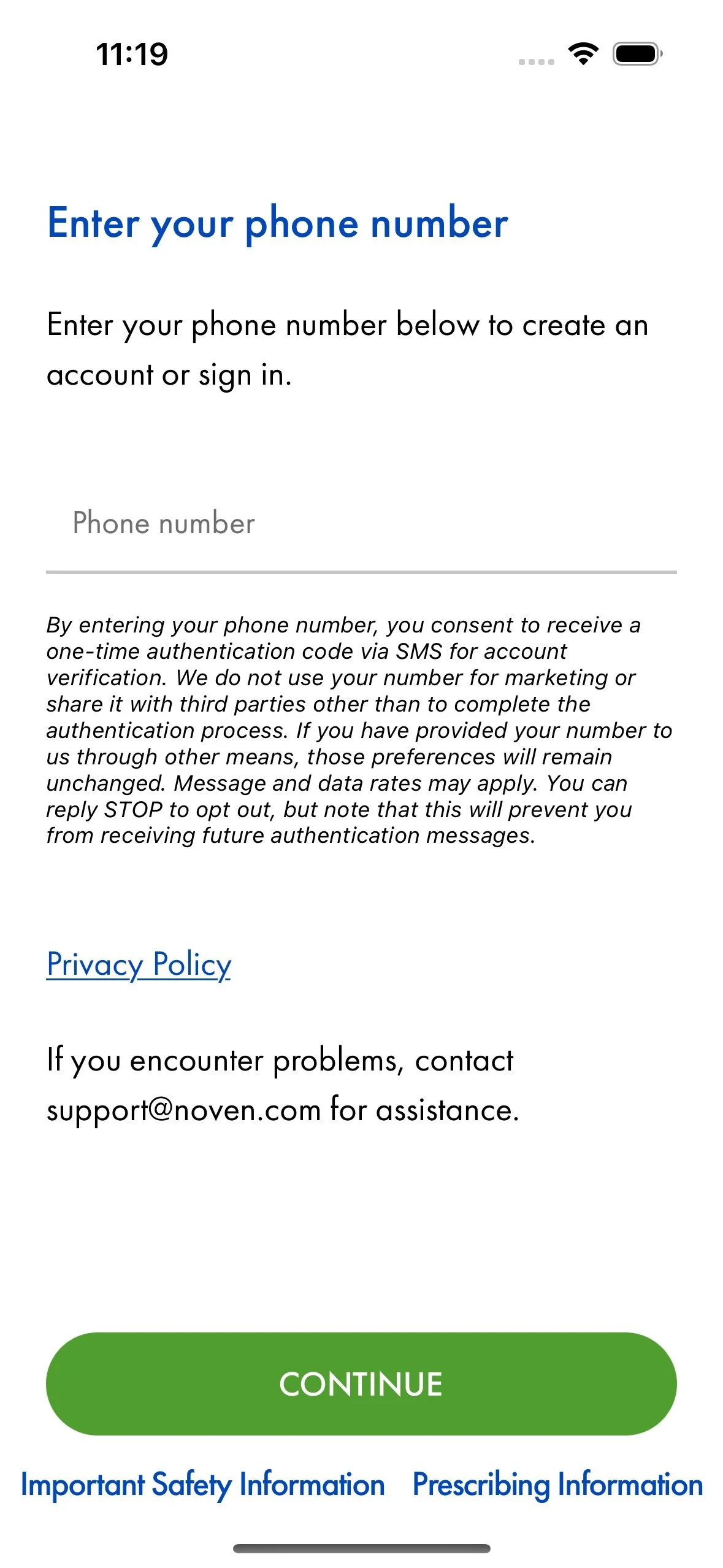 11:19

Enter your phone number

Enter your phone number below to create an account or sign in.

Phone number

By entering your phone number, you consent to receive a one-time authentication code via SMS for account verification. We do not use your number for marketing or share it with third parties other than to complete the authentication process. If you have provided your number to us through other means, those preferences will remain unchanged. Message and data rates may apply. You can reply STOP to opt out, but note that this will prevent you from receiving future authentication messages.

Privacy Policy

If you encounter problems, contact support@noven.com for assistance.

CONTINUE

Important Safety Information Prescribing Information